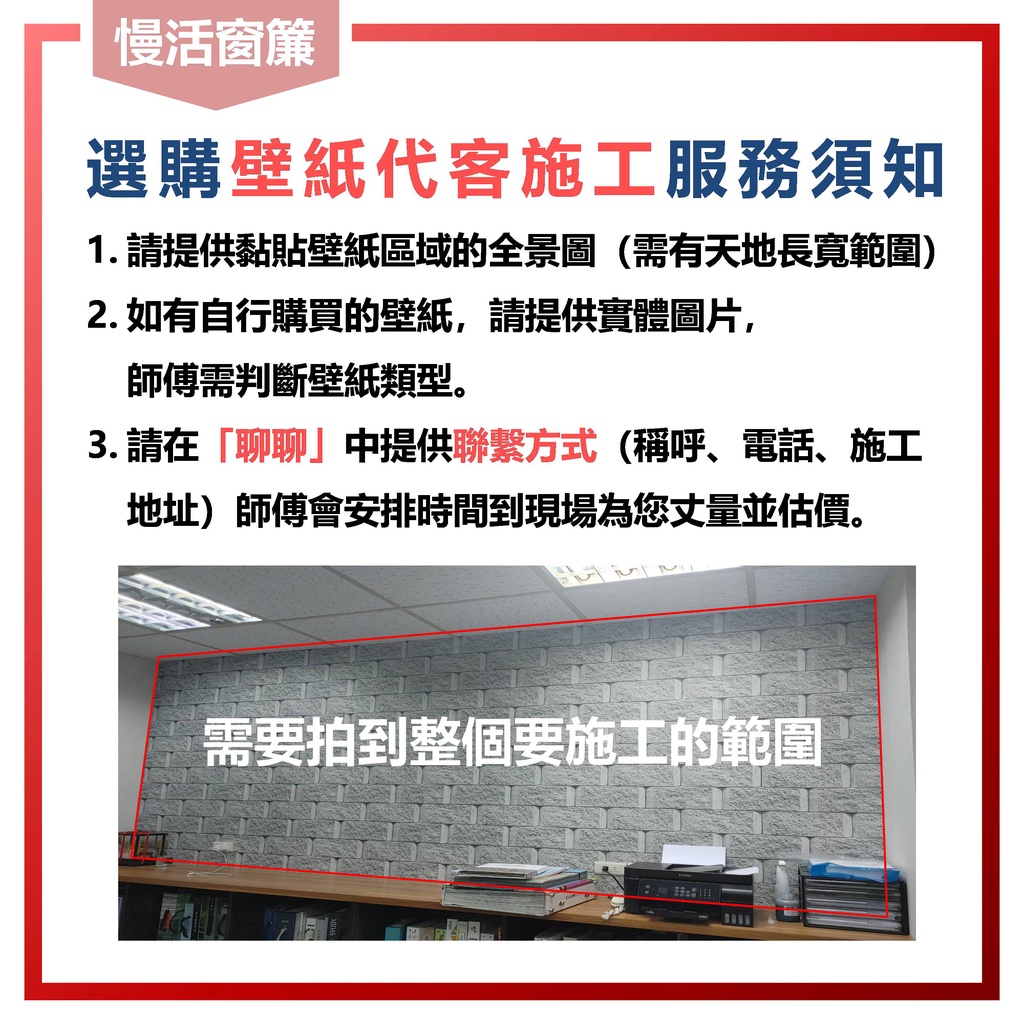 慢活窗簾

選購壁紙代客施工服務須知

1.請提供黏貼壁紙區域的全景圖（需有天地長寬範圍）

2.如有自行購買的壁紙，請提供實體圖片，師傅需判斷壁紙類型。

3.請在「聊聊」中提供聯繫方式（稱呼、電話、施工地址）師傅會安排時間到現場為您丈量並估價。

需要拍到整個要施工的範圍